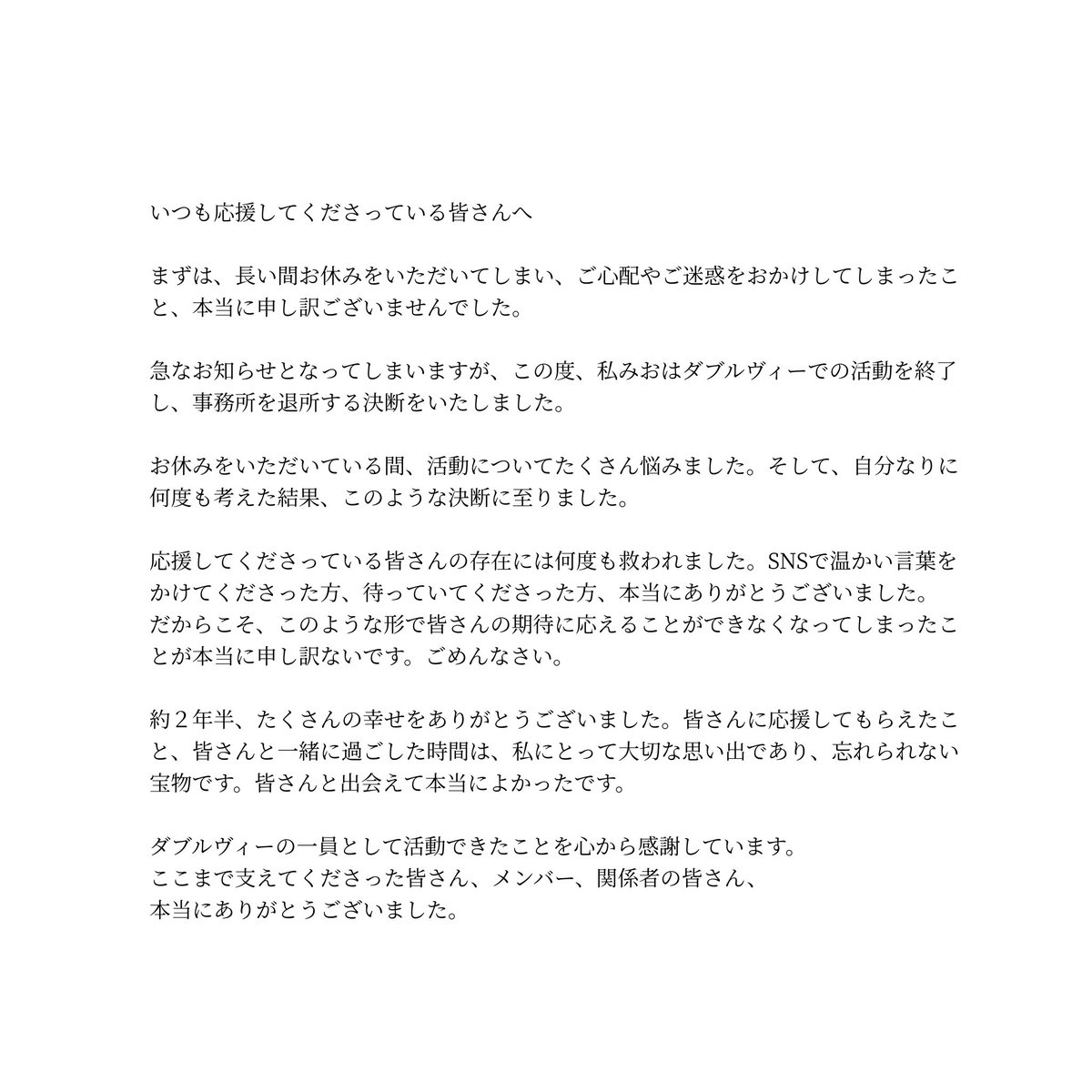 いつも応援してくださっている皆さんへ

まずは、長い間お休みをいただいてしまい、ご心配やご迷惑をおかけしてしまったこと、本当に申し訳ございませんでした。

急なお知らせとなってしまいますが、この度、私みおはダブルヴィーでの活動を終了し、事務所を退所する決断をいたしました。

お休みをいただいている間、活動についてたくさん悩みました。そして、自分なりに何度も考えた結果、このような決断に至りました。

応援してくださっている皆さんの存在には何度も救われました。SNSで温かい言葉をかけてくださった方、待っていてくださった方、本当にありがとうございました。
だからこそ、このような形で皆さんの期待に応えることができなくなってしまったことが本当に申し訳ないです。ごめんなさい。

約２年半、たくさんの幸せをありがとうございました。皆さんに応援してもらえたこと、皆さんと一緒に過ごした時間は、私にとって大切な思い出であり、忘れられない宝物です。皆さんと出会えて本当によかったです。

ダブルヴィーの一員として活動できたことを心から感謝しています。
ここまで支えてくださった皆さん、メンバー、関係者の皆さん、
本当にありがとうございました。